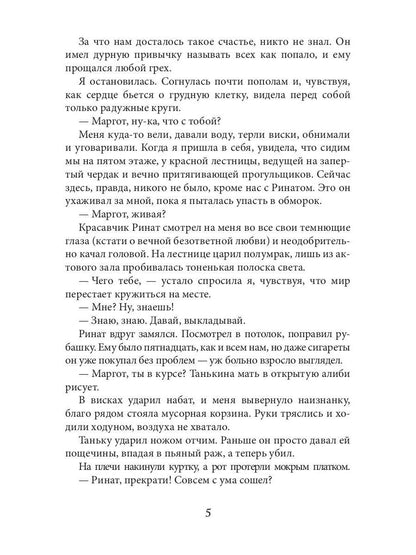 За что нам досталось такое счастье, никто не знал. Он имел дурную привычку называть всех как попало, и ему прощался любой грех.

Я остановилась. Согнулась почти пополам и, чувствуя, как сердце бьется о грудную клетку, видела перед собой только радужные круги.

— Маргот, ну-ка, что с тобой?

Меня куда-то вели, давали воду, терли виски, обнимали и уговаривали. Когда я пришла в себя, увидела, что сидим мы на пятом этаже, у красной лестницы, ведущей на запертый чердак и вечно притягивающей прогульщиков. Сейчас здесь, правда, никого не было, кроме нас с Ринатом. Это он ухаживал за мной, пока я пыталась упасть в обморок.

— Маргот, живая?

Красавчик Ринат смотрел на меня во все свои темнющие глаза (кстати о вечной безответной любви) и неодобрительно качал головой. На лестнице царил полумрак, лишь из актового зала пробивалась тоненькая полоска света.

— Чего тебе, — устало спросила я, чувствуя, что мир перестает кружиться на месте.

— Мне? Ну, знаешь!

— Знаю, знаю. Давай, выкладывай.

Ринат вдруг замялся. Посмотрел в потолок, поправил рубашку. Ему было пятнадцать, как и всем нам, но даже сигареты он уже покупал без проблем — уж больно взросло выглядел.

— Маргот, ты в курсе? Танькина мать в открытую алиби рисует.

В висках ударил набат, и меня вывернуло наизнанку, благо рядом стояла мусорная корзина. Руки тряслись и ходили ходуном, воздуха не хватало.

Таньку ударил ножом отчим. Раньше он просто давал ей пощечины, впадая в пьяный раж, а теперь убил.

На плечи накинули куртку, а рот протерли мокрым платком.

— Ринат, прекрати! Совсем с ума сошел?

5